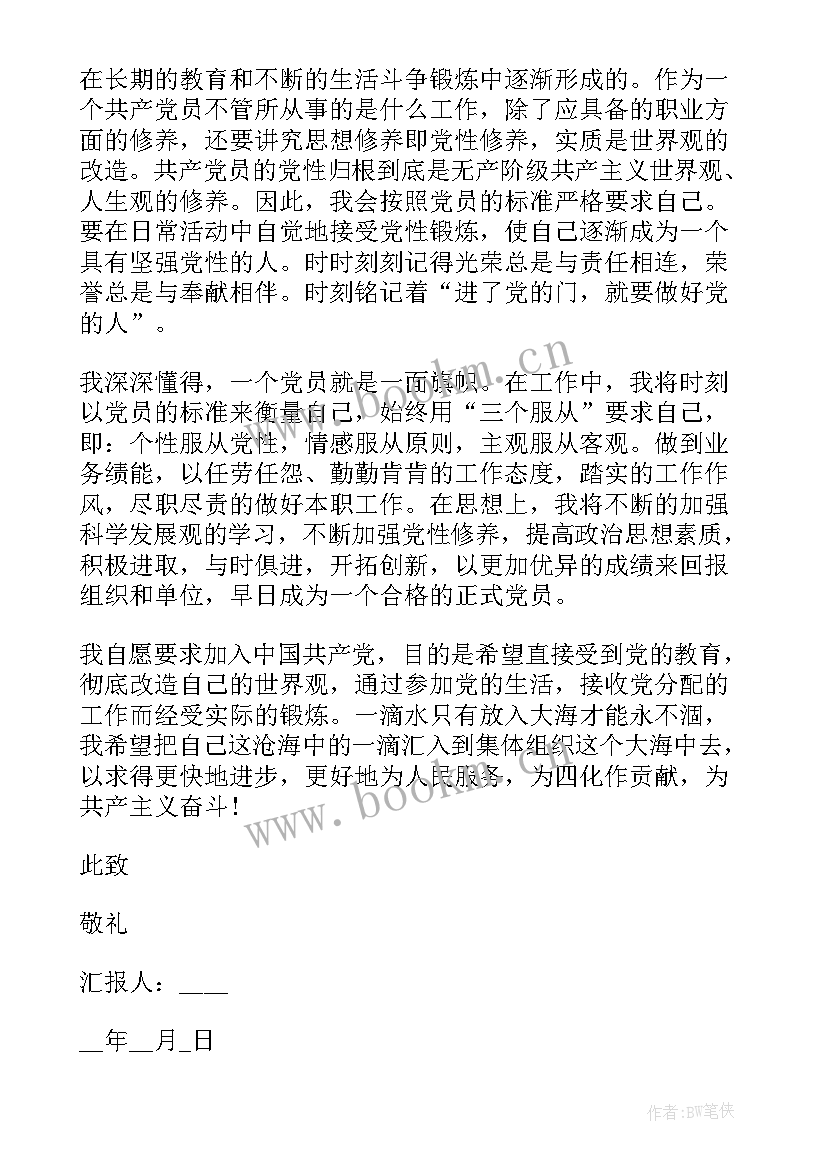 在长期的教育和不断的生活斗争锻炼中逐渐形成的。作为一个共产党员不管所从事的是什么工作，除了应具备的职业方面的修养，还要讲究思想修养即党性修养，实质是世界观的改造。共产党员的党性归根到底是无产阶级共产主义世界观、人生观的修养。因此，我会按照党员的标准严格要求自己。要在日常活动中自觉地接受党性锻炼，使自己逐渐成为一个具有坚强党性的人。时时刻刻记得光荣总是与责任相连，荣誉总是与奉献相伴。时刻铭记着“进了党的门，就要做好党的人”。

我深深懂得，一个党员就是一面旗帜。在工作中，我将时刻以党员的标准来衡量自己，始终用“三个服从”要求自己，即：个性服从党性，情感服从原则，主观服从客观。做到业务绩能，以任劳任怨、勤勤肯肯的工作态度，踏实的工作作风，尽职尽责的做好本职工作。在思想上，我将不断的加强科学发展观的学习，不断加强党性修养，提高政治思想素质，积极进取，与时俱进，开拓创新，以更加优异的成绩来回报组织和单位，早日成为一个合格的正式党员。

我自愿要求加入中国共产党，目的是希望直接受到党的教育，彻底改造自己的世界观，通过参加党的生活，接收党分配的工作而经受实际的锻炼。一滴水只有放入大海才能永不涸，我希望把自己这沧海中的一滴汇入到集体组织这个大海中去，以求得更快地进步，更好地为人民服务，为四化作贡献，为共产主义奋斗！

此致

敬礼

汇报人：____

__年__月_日

www.bookm.cn

www.bookm.cn

作者：BW笔侠